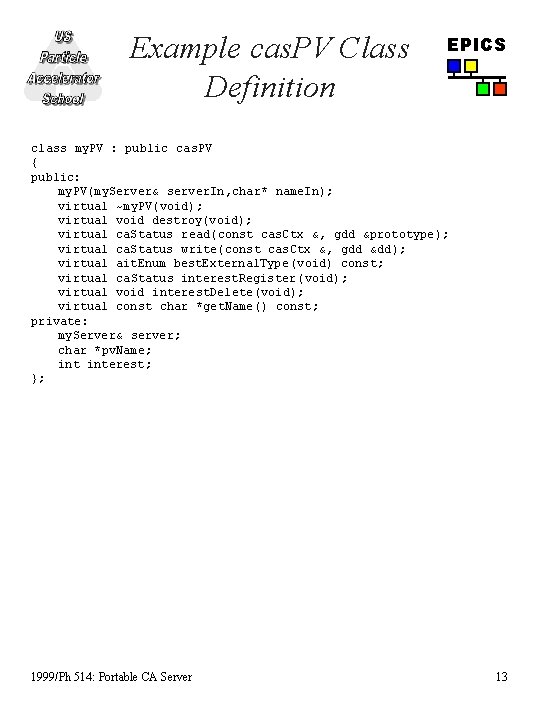 US
Particle
Accelerator
School

Example casPV Class Definition

EPICS

class myPV : public casPV
{
public:
    myPV(myServer& serverIn,char* nameIn);
    virtual ~myPV(void);
    virtual void destroy(void);
    virtual caStatus read(const casCtx &, gdd &prototype);
    virtual caStatus write(const casCtx &, gdd &dd);
    virtual aitEnum bestExternalType(void) const;
    virtual caStatus interestRegister(void);
    virtual void interestDelete(void);
    virtual const char *getName() const;
private:
    myServer& server;
    char *pvName;
    int interest;
};

1999/Ph 514: Portable CA Server

13